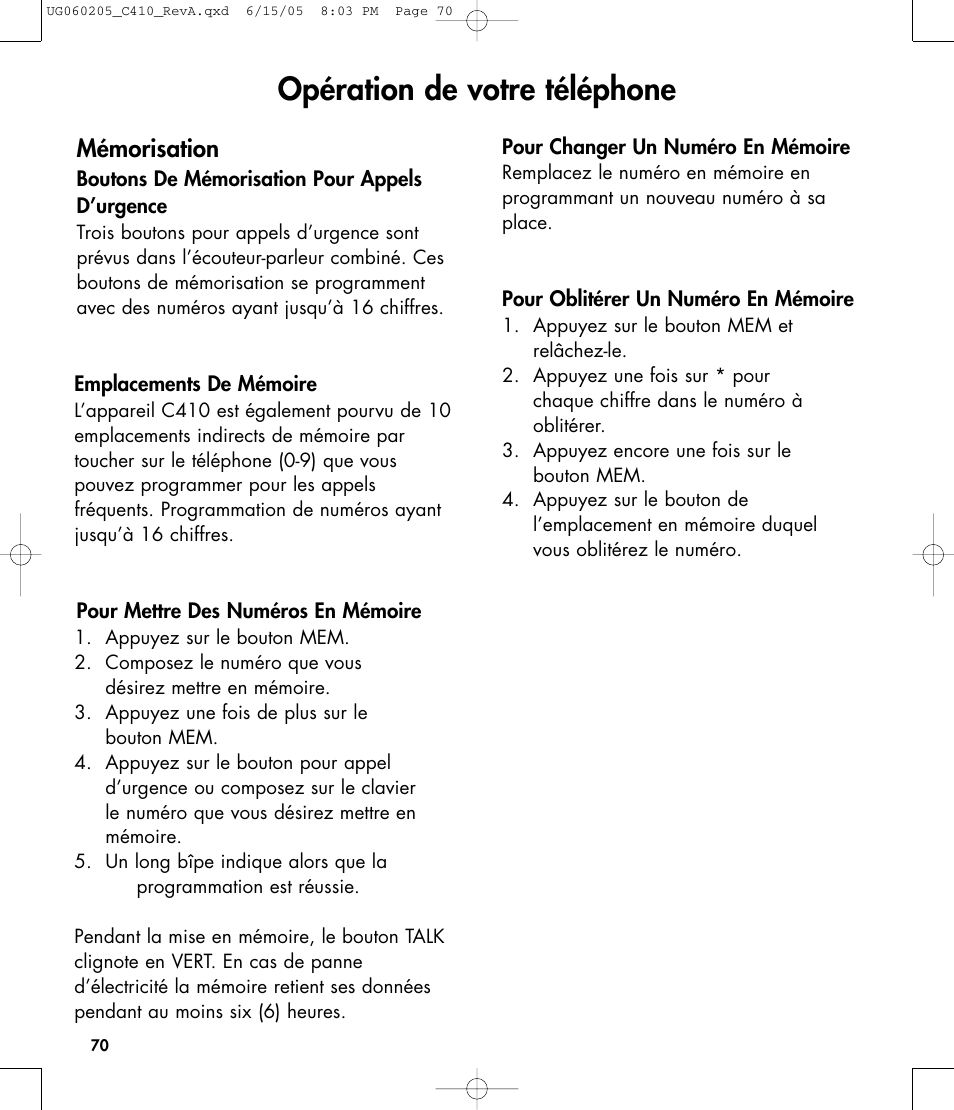 UG060205_C410_RevA.qxd 6/15/05 8:03 PM Page 70

Opération de votre téléphone

Mémorisation

Boutons De Mémorisation Pour Appels D'urgence

Trois boutons pour appels d'urgence sont prévus dans l'écouteur-parleur combiné. Ces boutons de mémorisation se programment avec des numéros ayant jusqu'à 16 chiffres.

Emplacements De Mémoire

L'appareil C410 est également pourvu de 10 emplacements indirects de mémoire par toucher sur le téléphone (0-9) que vous pouvez programmer pour les appels fréquents. Programmation de numéros ayant jusqu'à 16 chiffres.

Pour Mettre Des Numéros En Mémoire

1. Appuyez sur le bouton MEM.
2. Composez le numéro que vous désirez mettre en mémoire.
3. Appuyez une fois de plus sur le bouton MEM.
4. Appuyez sur le bouton pour appel d'urgence ou composez sur le clavier le numéro que vous désirez mettre en mémoire.
5. Un long bîpe indique alors que la programmation est réussie.

Pendant la mise en mémoire, le bouton TALK clignote en VERT. En cas de panne d'électricité la mémoire retient ses données pendant au moins six (6) heures.

Pour Changer Un Numéro En Mémoire

Remplacez le numéro en mémoire en programmant un nouveau numéro à sa place.

Pour Oblitérer Un Numéro En Mémoire

1. Appuyez sur le bouton MEM et relâchez-le.
2. Appuyez une fois sur * pour chaque chiffre dans le numéro à oblitérer.
3. Appuyez encore une fois sur le bouton MEM.
4. Appuyez sur le bouton de l'emplacement en mémoire duquel vous oblitérez le numéro.

70